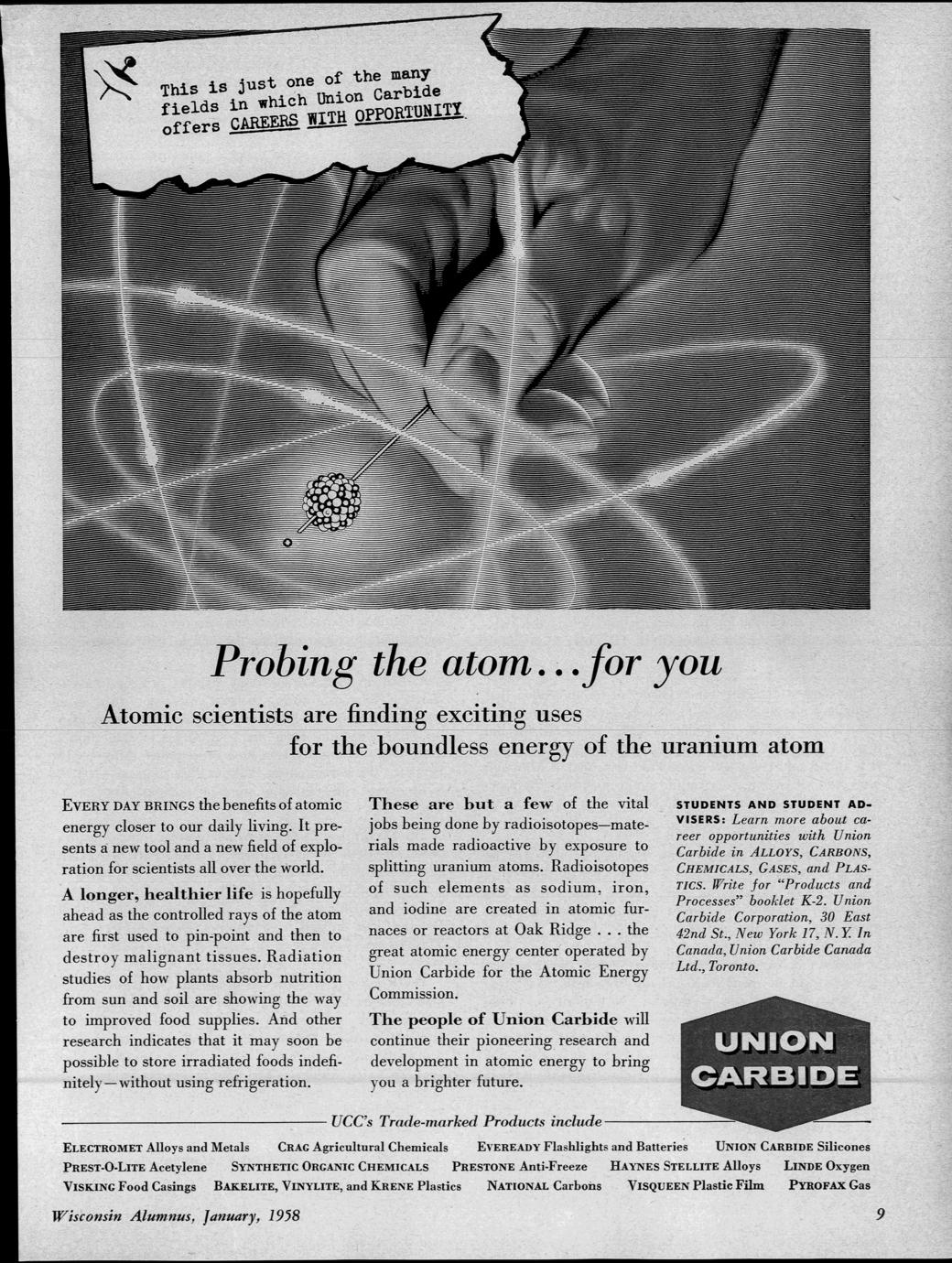 This is just one of the many fields in which Union Carbide offers CAREERS WITH OPPORTUNITY

Probing the atom...for you

Atomic scientists are finding exciting uses for the boundless energy of the uranium atom

EVERY DAY BRINGS the benefits of atomic energy closer to our daily living. It presents a new tool and a new field of exploration for scientists all over the world.

A longer, healthier life is hopefully ahead as the controlled rays of the atom are first used to pin-point and then to destroy malignant tissues. Radiation studies of how plants absorb nutrition from sun and soil are showing the way to improved food supplies. And other research indicates that it may soon be possible to store irradiated foods indefinitely—without using refrigeration.

These are but a few of the vital jobs being done by radioisotopes—materials made radioactive by exposure to splitting uranium atoms. Radioisotopes of such elements as sodium, iron, and iodine are created in atomic furnaces or reactors at Oak Ridge . . . the great atomic energy center operated by Union Carbide for the Atomic Energy Commission.

The people of Union Carbide will continue their pioneering research and development in atomic energy to bring you a brighter future.

STUDENTS AND STUDENT ADVISERS: Learn more about career opportunities with Union Carbide in ALLOYS, CARBONS, CHEMICALS, GASES, and PLASTICS. Write for "Products and Processes" booklet K-2. Union Carbide Corporation, 30 East 42nd St., New York 17, N.Y. In Canada, Union Carbide Canada Ltd., Toronto.

UNION CARBIDE

UCC's Trade-marked Products include

ELECTROMET Alloys and Metals CRAG Agricultural Chemicals EVEREADY Flashlights and Batteries UNION CARBIDE Silicones PREST-O-LITE Acetylene SYNTHETIC ORGANIC CHEMICALS PRESTONE Anti-Freeze HAYNES STELLITE Alloys LINDE Oxygen VISKING Food Casings BAKELITE, VINYLITE, and KRENE Plastics NATIONAL Carbons VISQUEEN Plastic Film PYROFAX Gas

Wisconsin Alumnus, January, 1958

9